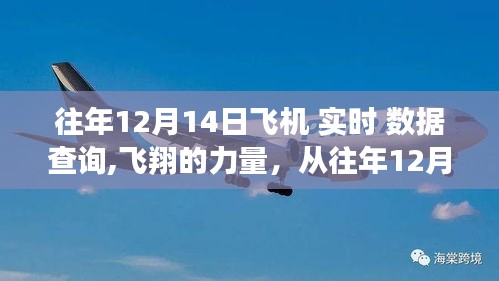 往年12月14日飞机 实时 数据查询,飞翔的力量，从往年12月

海棠跨境